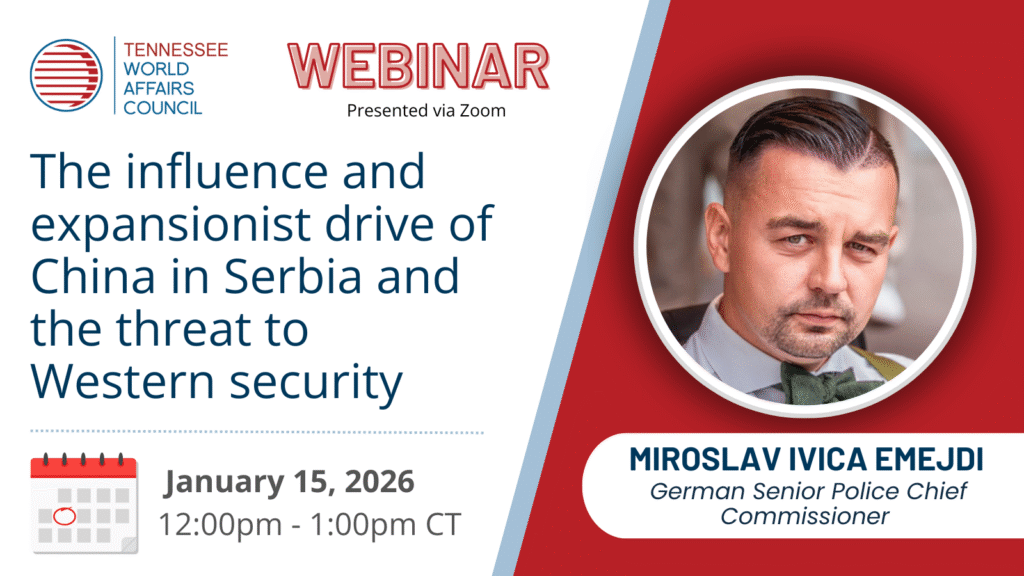 TENNESSEE WORLD AFFAIRS COUNCIL

WEBINAR
Presented via Zoom

The influence and expansionist drive of China in Serbia and the threat to Western security

January 15, 2026
12:00pm - 1:00pm CT

MIROSLAV IVICA EMEJDI
German Senior Police Chief Commissioner